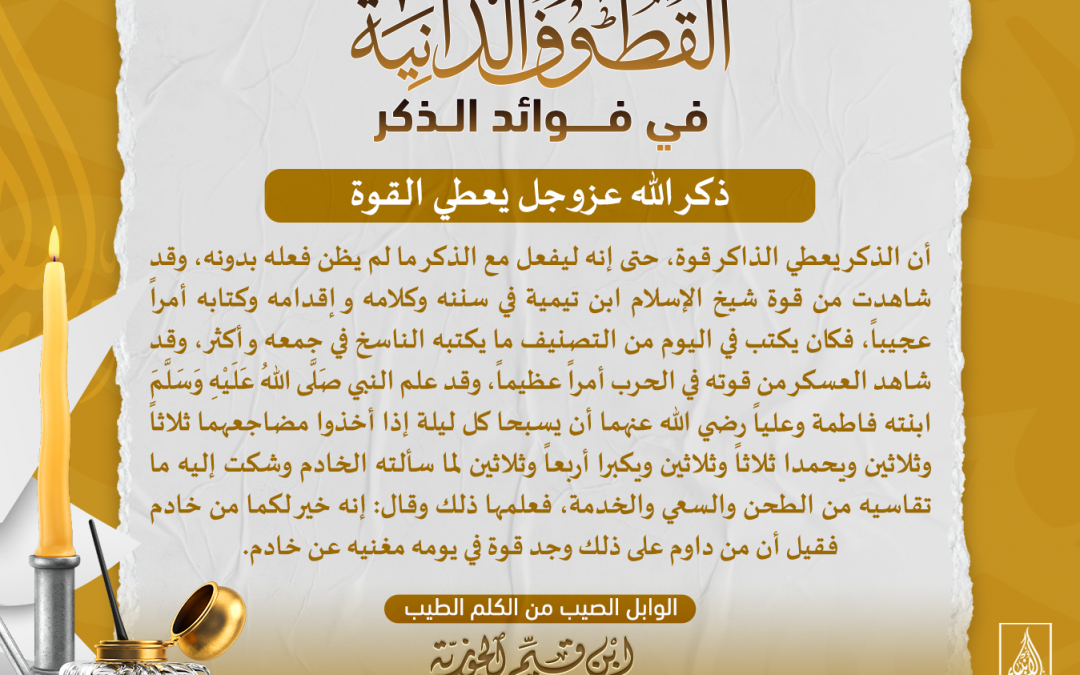 القطوف الدانية

في فوائد الذكر

ذكر الله عزوجل يعطي القوة

أن الذكر يعطي الذاكر قوة، حتى إنه ليفعل مع الذكر ما لم يظن فعله بدونه، وقد شاهدت من قوة شيخ الإسلام ابن تيمية في سننه وكلامه وإقدامه وكتابه أمراً عجيباً، فكان يكتب في اليوم من التصنيف ما يكتبه الناسخ في جمعه وأكثر، وقد شاهد العسكر من قوته في الحرب أمراً عظيماً، وقد علم النبي صَلَّى اللهُ عَلَيْهِ وَسَلَّمَ ابنته فاطمة وعلياً رضي الله عنهما أن يسبحا كل ليلة إذا أخذوا مضاجعهما ثلاثاً وثلاثين ويحمدا ثلاثاً وثلاثين ويكبرا أربعاً وثلاثين لما سألته الخادم وشكت إليه ما تقاسيه من الطحن والسعي والخدمة، فعلمها ذلك وقال: إنه خير لكما من خادم فقيل أن من داوم على ذلك وجد قوة في يومه مغنيه عن خادم.

الوابل الصيب من الكلم الطيب

ابن قيم الجوزية